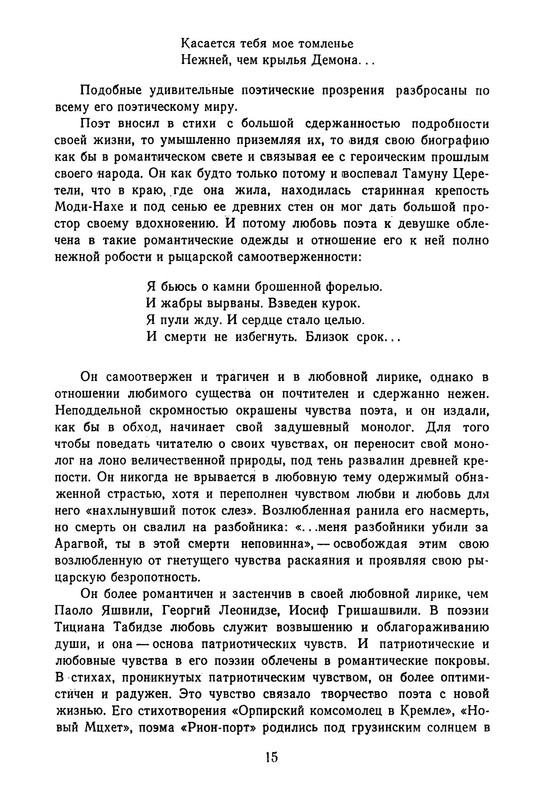 Касается тебя мое томленье
Нежней, чем крылья Демона...

Подобные удивительные поэтические прозрения разбросаны по всему его поэтическому миру.

Поэт вносил в стихи с большой сдержанностью подробности своей жизни, то умышленно приземляя их, то видя свою биографию как бы в романтическом свете и связывая ее с героическим прошлым своего народа. Он как будто только потому и воспевал Тамуну Церетели, что в краю, где она жила, находилась старинная крепость Моди-Нахе и под сенью ее древних стен он мог дать большой простор своему вдохновению. И потому любовь поэта к девушке облечена в такие романтические одежды и отношение его к ней полно нежной робости и рыцарской самоотверженности:

Я бьюсь о камни брошенной форелью.
И жабры вырваны. Взведен курок.
Я пули жду. И сердце стало целью.
И смерти не избегнуть. Близок срок...

Он самоотвержен и трагичен и в любовной лирике, однако в отношении любимого существа он почтителен и сдержанно нежен. Неподдельной скромностью окрашены чувства поэта, и он издали, как бы в обход, начинает свой задушевный монолог. Для того чтобы поведать читателю о своих чувствах, он переносит свой монолог на лоно величественной природы, под тень развалин древней крепости. Он никогда не врывается в любовную тему одержимый обнаженной страстью, хотя и переполнен чувством любви и любовь для него «нахлынувший поток слез». Возлюбленная ранила его насмерть, но смерть он свалил на разбойника: «...меня разбойники убили за Арагвой, ты в этой смерти неповинна», — освобождая этим свою возлюбленную от гнетущего чувства раскаяния и проявляя свою рыцарскую безропотность.

Он более романтичен и застенчив в своей любовной лирике, чем Паоло Яшвили, Георгий Леонидзе, Иосиф Гришашвили. В поэзии Тициана Табидзе любовь служит возвышению и облагораживанию души, и она — основа патриотических чувств. И патриотические и любовные чувства в его поэзии облечены в романтические покровы. В стихах, проникнутых патриотическим чувством, он более оптимистичен и радужен. Это чувство связало творчество поэта с новой жизнью. Его стихотворения «Орпирский комсомолец в Кремле», «Новый Мцхет», поэма «Рион-порт» родились под грузинским солнцем в

15